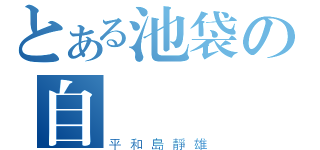 とある池袋の
自
平和島静雄